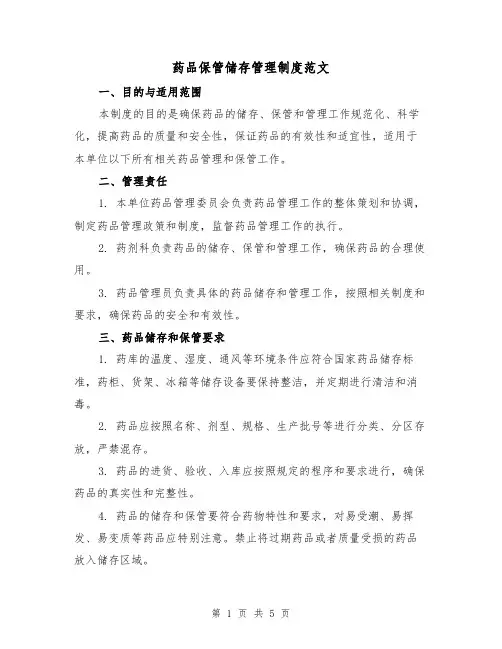 药品保管储存管理制度范文

一、目的与适用范围

本制度的目的是确保药品的储存、保管和管理工作规范化、科学化，提高药品的质量和安全性，保证药品的有效性和适宜性，适用于本单位以下所有相关药品管理和保管工作。

二、管理责任

1. 本单位药品管理委员会负责药品管理工作的整体策划和协调，制定药品管理政策和制度，监督药品管理工作的执行。

2. 药剂科负责药品的储存、保管和管理工作，确保药品的合理使用。

3. 药品管理员负责具体的药品储存和管理工作，按照相关制度和要求，确保药品的安全和有效性。

三、药品储存和保管要求

1. 药库的温度、湿度、通风等环境条件应符合国家药品储存标准，药柜、货架、冰箱等储存设备要保持整洁，并定期进行清洁和消毒。

2. 药品应按照名称、剂型、规格、生产批号等进行分类、分区存放，严禁混存。

3. 药品的进货、验收、入库应按照规定的程序和要求进行，确保药品的真实性和完整性。

4. 药品的储存和保管要符合药物特性和要求，对易受潮、易挥发、易变质等药品应特别注意。禁止将过期药品或者质量受损的药品放入储存区域。

第 1 页 共 5 页